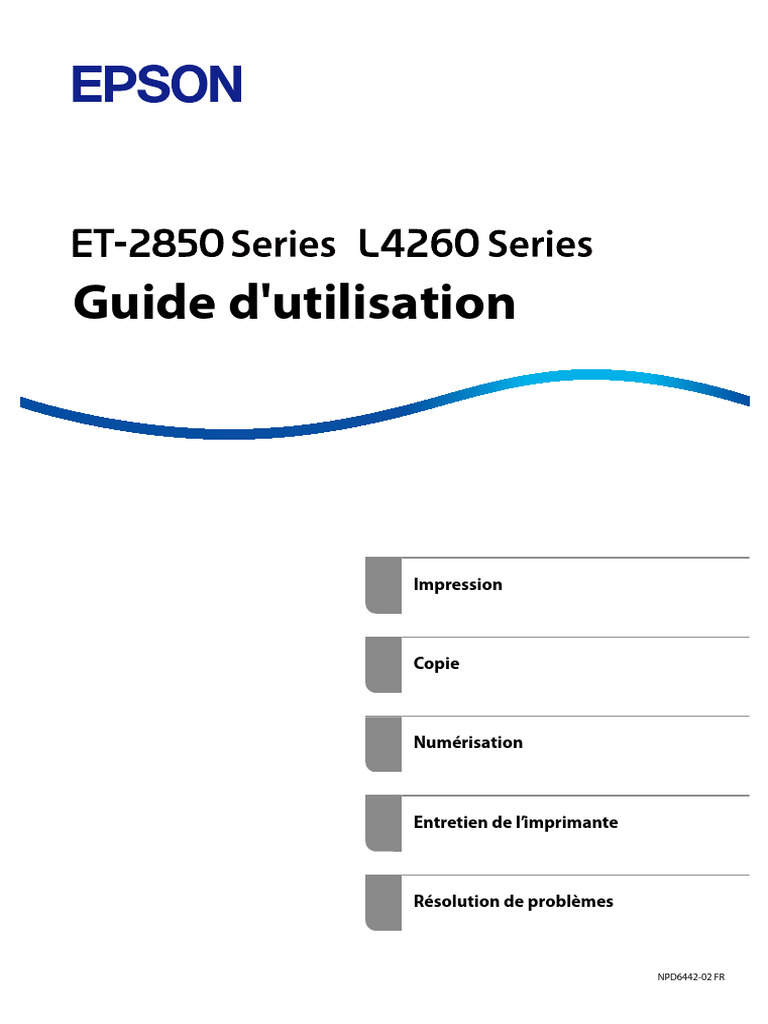 EPSON

ET-2850 Series L4260 Series
Guide d'utilisation

Impression

Copie

Numérisation

Entretien de l'imprimante

Résolution de problèmes

NPD6442-02 FR